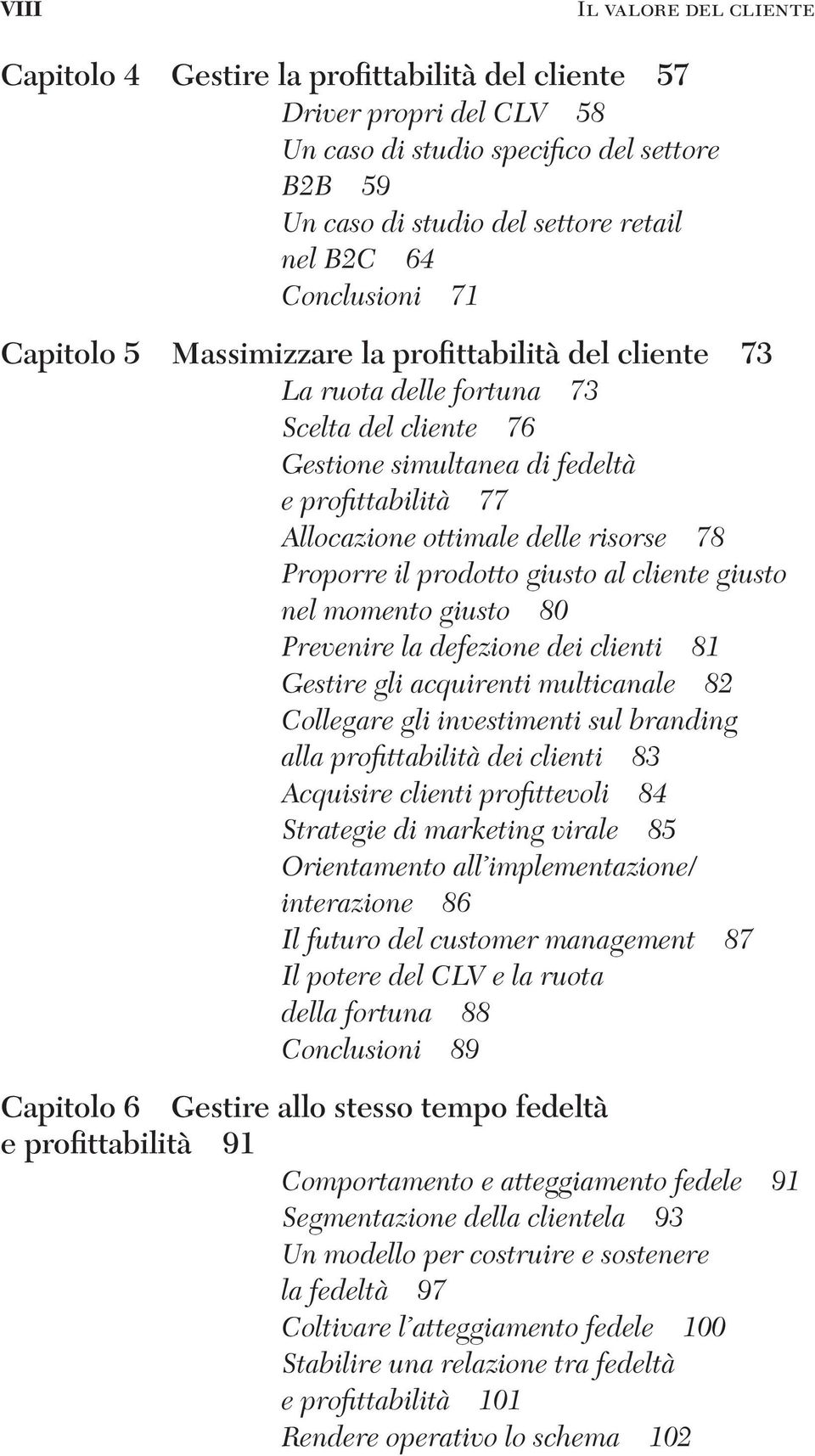 VIII Il valore del cliente

Capitolo 4 Gestire la profittabilità del cliente 57

Driver propri del CLV 58
Un caso di studio specifico del settore B2B 59
Un caso di studio del settore retail nel B2C 64
Conclusioni 71

Capitolo 5 Massimizzare la profittabilità del cliente 73

La ruota delle fortuna 73
Scelta del cliente 76
Gestione simultanea di fedeltà e profittabilità 77
Allocazione ottimale delle risorse 78
Proporre il prodotto giusto al cliente giusto nel momento giusto 80
Prevenire la defezione dei clienti 81
Gestire gli acquirenti multicanale 82
Collegare gli investimenti sul branding alla profittabilità dei clienti 83
Acquisire clienti profittevoli 84
Strategie di marketing virale 85
Orientamento all'implementazione/ interazione 86
Il futuro del customer management 87
Il potere del CLV e la ruota della fortuna 88
Conclusioni 89

Capitolo 6 Gestire allo stesso tempo fedeltà e profittabilità 91

Comportamento e atteggiamento fedele 91
Segmentazione della clientela 93
Un modello per costruire e sostenere la fedeltà 97
Coltivare l'atteggiamento fedele 100
Stabilire una relazione tra fedeltà e profittabilità 101
Rendere operativo lo schema 102